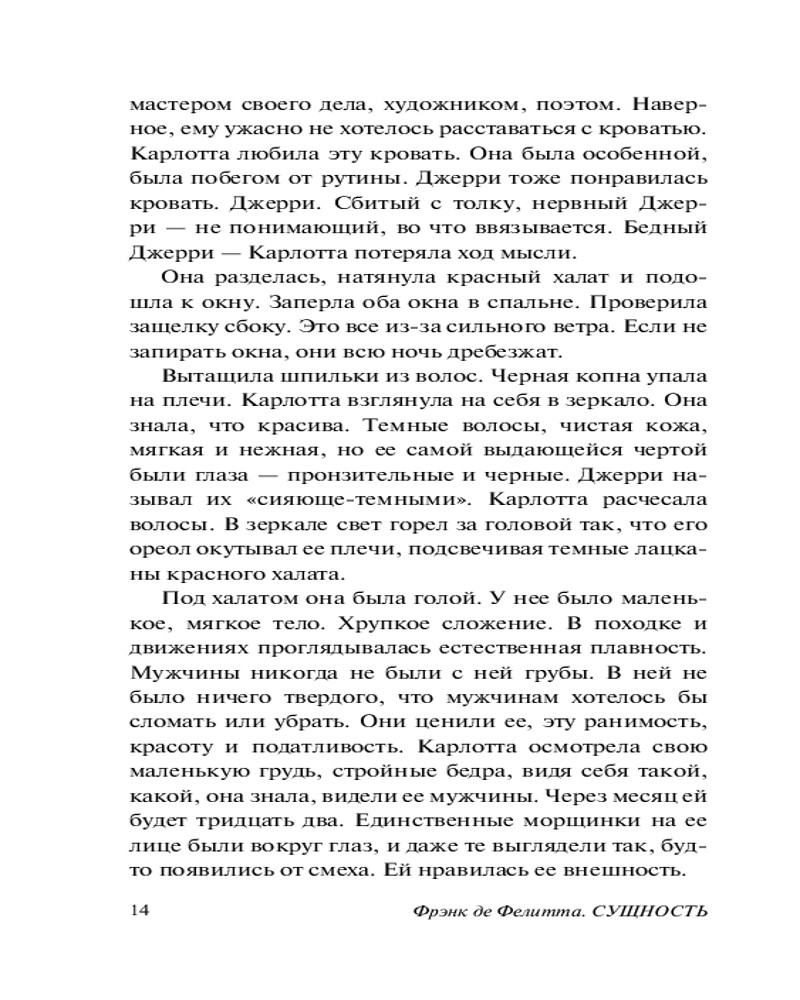 мастером своего дела, художником, поэтом. Наверное, ему ужасно не хотелось расставаться с кроватью. Карлотта любила эту кровать. Она была особенной, была побегом от рутины. Джерри тоже понравилась кровать. Джерри. Сбитый с толку, нервный Джерри — не понимающий, во что ввязывается. Бедный Джерри — Карлотта потеряла ход мысли.

Она разделась, натянула красный халат и подошла к окну. Заперла оба окна в спальне. Проверила защелку сбоку. Это все из-за сильного ветра. Если не запирать окна, они всю ночь дребезжат.

Вытащила шпильки из волос. Черная копна упала на плечи. Карлотта взглянула на себя в зеркало. Она знала, что красива. Темные волосы, чистая кожа, мягкая и нежная, но ее самой выдающейся чертой были глаза — пронзительные и черные. Джерри называл их «сияюще-темными». Карлотта расчесала волосы. В зеркале свет горел за головой так, что его ореол окутывал ее плечи, подсвечивая темные лацканы красного халата.

Под халатом она была голой. У нее было маленькое, мягкое тело. Хрупкое сложение. В походке и движениях проглядывалась естественная плавность. Мужчины никогда не были с ней грубы. В ней не было ничего твердого, что мужчинам хотелось бы сломать или убрать. Они ценили ее, эту ранимость, красоту и податливость. Карлотта осмотрела свою маленькую грудь, стройные бедра, видя себя такой, какой, она знала, видели ее мужчины. Через месяц ей будет тридцать два. Единственные морщинки на ее лице были вокруг глаз, и даже те выглядели так, будто появились от смеха. Ей нравилась ее внешность.

14 Фрэнк де Фелитта. СУЩНОСТЬ